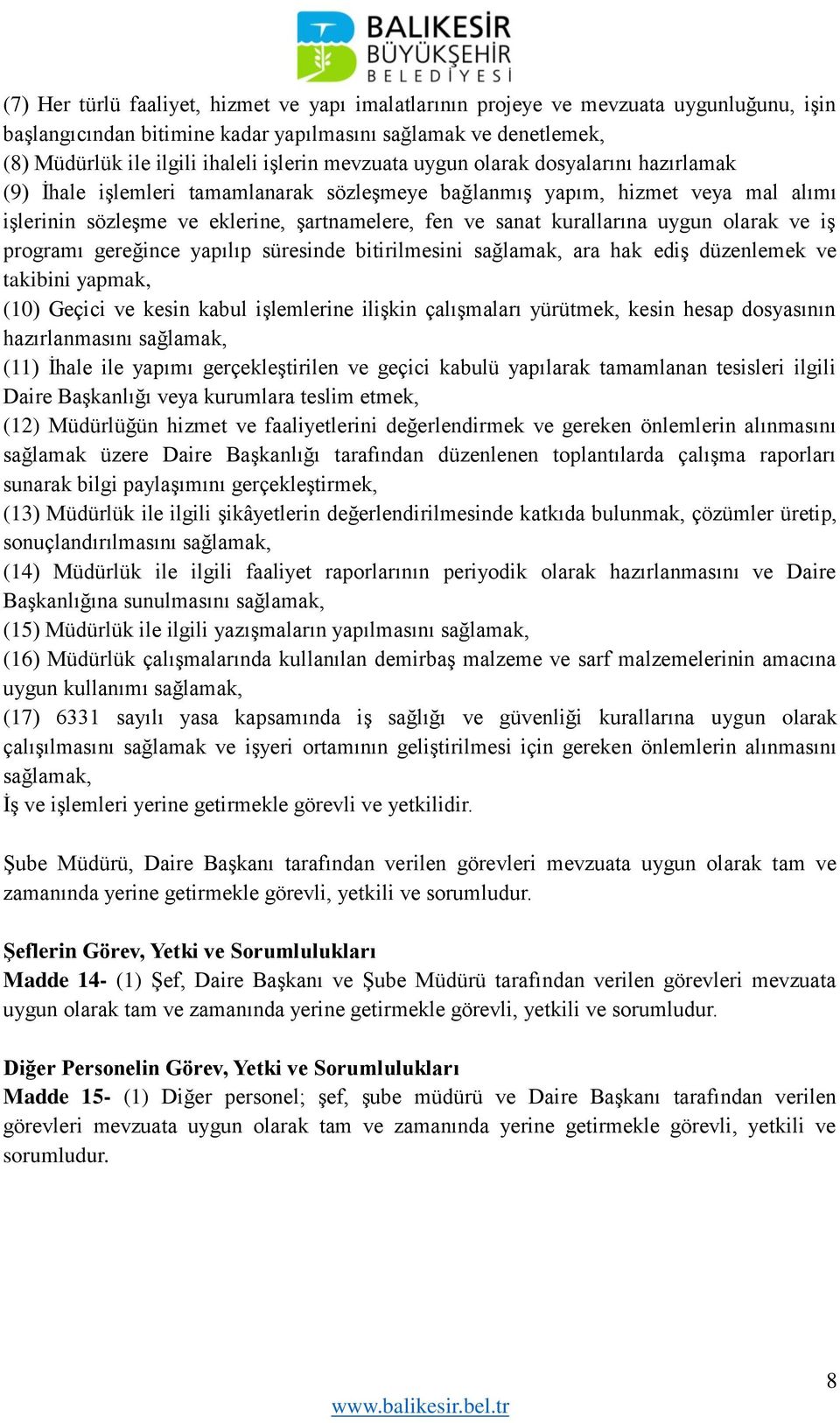 BALIKESİR BÜYÜKŞEHİR BELEDİYESİ

(7) Her türlü faaliyet, hizmet ve yapı imalatlarının projeye ve mevzuata uygunluğunu, işin başlangıcından bitimine kadar yapılmasını sağlamak ve denetlemek,
(8) Müdürlük ile ilgili ihaleli işlerin mevzuata uygun olarak dosyalarını hazırlamak
(9) İhale işlemleri tamamlanarak sözleşmeye bağlanmış yapım, hizmet veya mal alımı işlerinin sözleşme ve eklerine, şartnamelere, fen ve sanat kurallarına uygun olarak ve iş programı gereğince yapılıp süresinde bitirilmesini sağlamak, ara hak ediş düzenlemek ve takibini yapmak,
(10) Geçici ve kesin kabul işlemlerine ilişkin çalışmaları yürütmek, kesin hesap dosyasının hazırlanmasını sağlamak,
(11) İhale ile yapımı gerçekleştirilen ve geçici kabulü yapılarak tamamlanan tesisleri ilgili Daire Başkanlığı veya kurumlara teslim etmek,
(12) Müdürlüğün hizmet ve faaliyetlerini değerlendirmek ve gereken önlemlerin alınmasını sağlamak üzere Daire Başkanlığı tarafından düzenlenen toplantılarda çalışma raporları sunarak bilgi paylaşımını gerçekleştirmek,
(13) Müdürlük ile ilgili şikâyetlerin değerlendirilmesinde katkıda bulunmak, çözümler üretip, sonuçlandırılmasını sağlamak,
(14) Müdürlük ile ilgili faaliyet raporlarının periyodik olarak hazırlanmasını ve Daire Başkanlığına sunulmasını sağlamak,
(15) Müdürlük ile ilgili yazışmaların yapılmasını sağlamak,
(16) Müdürlük çalışmalarında kullanılan demirbaş malzeme ve sarf malzemelerinin amacına uygun kullanımı sağlamak,
(17) 6331 sayılı yasa kapsamında iş sağlığı ve güvenliği kurallarına uygun olarak çalışılmasını sağlamak ve işyeri ortamının geliştirilmesi için gereken önlemlerin alınmasını sağlamak,
İş ve işlemleri yerine getirmekle görevli ve yetkilidir.

Şube Müdürü, Daire Başkanı tarafından verilen görevleri mevzuata uygun olarak tam ve zamanında yerine getirmekle görevli, yetkili ve sorumludur.

Şeflerin Görev, Yetki ve Sorumlulukları
Madde 14- (1) Şef, Daire Başkanı ve Şube Müdürü tarafından verilen görevleri mevzuata uygun olarak tam ve zamanında yerine getirmekle görevli, yetkili ve sorumludur.

Diğer Personelin Görev, Yetki ve Sorumlulukları
Madde 15- (1) Diğer personel; şef, şube müdürü ve Daire Başkanı tarafından verilen görevleri mevzuata uygun olarak tam ve zamanında yerine getirmekle görevli, yetkili ve sorumludur.

8

www.balikesir.bel.tr